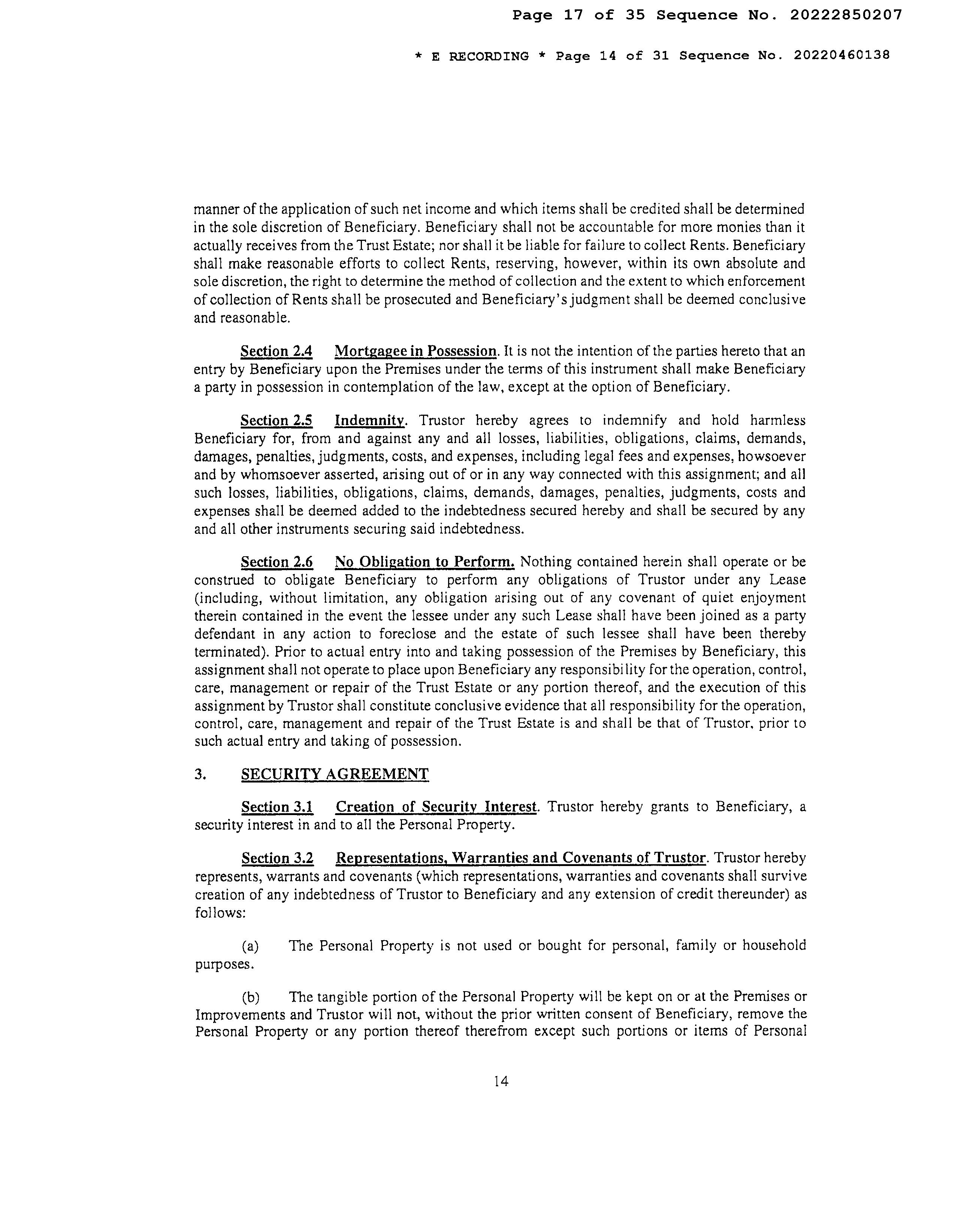 Page 17 of 35 Sequence No. 20222850207

* E RECORDING * Page 14 of 31 Sequence No. 20220460138

manner of the application of such net income and which items shall be credited shall be determined in the sole discretion of Beneficiary. Beneficiary shall not be accountable for more monies than it actually receives from the Trust Estate; nor shall it be liable for failure to collect Rents. Beneficiary shall make reasonable efforts to collect Rents, reserving, however, within its own absolute and sole discretion, the right to determine the method of collection and the extent to which enforcement of collection of Rents shall be prosecuted and Beneficiary's judgment shall be deemed conclusive and reasonable.

Section 2.4 Mortgagee in Possession. It is not the intention of the parties hereto that an entry by Beneficiary upon the Premises under the terms of this instrument shall make Beneficiary a party in possession in contemplation of the law, except at the option of Beneficiary.

Section 2.5 Indemnity. Trustor hereby agrees to indemnify and hold harmless Beneficiary for, from and against any and all losses, liabilities, obligations, claims, demands, damages, penalties, judgments, costs, and expenses, including legal fees and expenses, howsoever and by whomsoever asserted, arising out of or in any way connected with this assignment; and all such losses, liabilities, obligations, claims, demands, damages, penalties, judgments, costs and expenses shall be deemed added to the indebtedness secured hereby and shall be secured by any and all other instruments securing said indebtedness.

Section 2.6 No Obligation to Perform. Nothing contained herein shall operate or be construed to obligate Beneficiary to perform any obligations of Trustor under any Lease (including, without limitation, any obligation arising out of any covenant of quiet enjoyment therein contained in the event the lessee under any such Lease shall have been joined as a party defendant in any action to foreclose and the estate of such lessee shall have been thereby terminated). Prior to actual entry into and taking possession of the Premises by Beneficiary, this assignment shall not operate to place upon Beneficiary any responsibility for the operation, control, care, management or repair of the Trust Estate or any portion thereof, and the execution of this assignment by Trustor shall constitute conclusive evidence that all responsibility for the operation, control, care, management and repair of the Trust Estate is and shall be that of Trustor, prior to such actual entry and taking of possession.

3. SECURITY AGREEMENT

Section 3.1 Creation of Security Interest. Trustor hereby grants to Beneficiary, a security interest in and to all the Personal Property.

Section 3.2 Representations, Warranties and Covenants of Trustor. Trustor hereby represents, warrants and covenants (which representations, warranties and covenants shall survive creation of any indebtedness of Trustor to Beneficiary and any extension of credit thereunder) as follows:

(a) The Personal Property is not used or bought for personal, family or household purposes.

(b) The tangible portion of the Personal Property will be kept on or at the Premises or Improvements and Trustor will not, without the prior written consent of Beneficiary, remove the Personal Property or any portion thereof therefrom except such portions or items of Personal

14